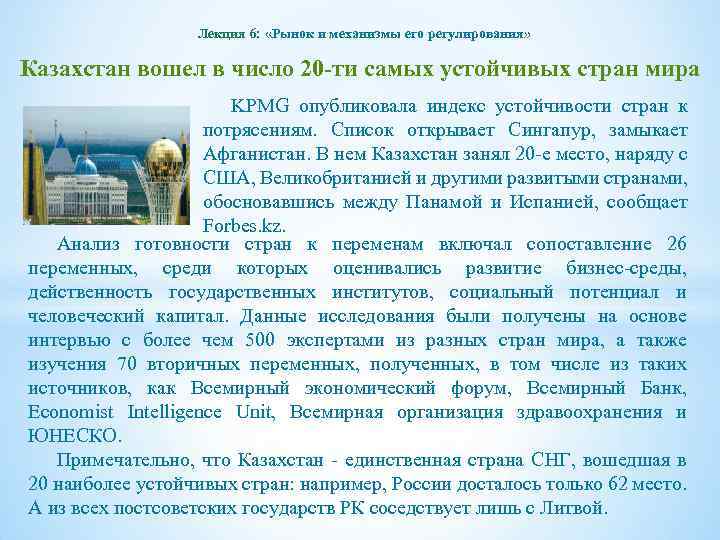 Лекция 6: «Рынок и механизмы его регулирования»

Казахстан вошел в число 20-ти самых устойчивых стран мира

KPMG опубликовала индекс устойчивости стран к потрясениям. Список открывает Сингапур, замыкает Афганистан. В нем Казахстан занял 20-е место, наряду с США, Великобританией и другими развитыми странами, обосновавшись между Панамой и Испанией, сообщает Forbes.kz.

Анализ готовности стран к переменам включал сопоставление 26 переменных, среди которых оценивались развитие бизнес-среды, действенность государственных институтов, социальный потенциал и человеческий капитал. Данные исследования были получены на основе интервью с более чем 500 экспертами из разных стран мира, а также изучения 70 вторичных переменных, полученных, в том числе из таких источников, как Всемирный экономический форум, Всемирный Банк, Economist Intelligence Unit, Всемирная организация здравоохранения и ЮНЕСКО.

Примечательно, что Казахстан - единственная страна СНГ, вошедшая в 20 наиболее устойчивых стран: например, России досталось только 62 место. А из всех постсоветских государств РК соседствует лишь с Литвой.